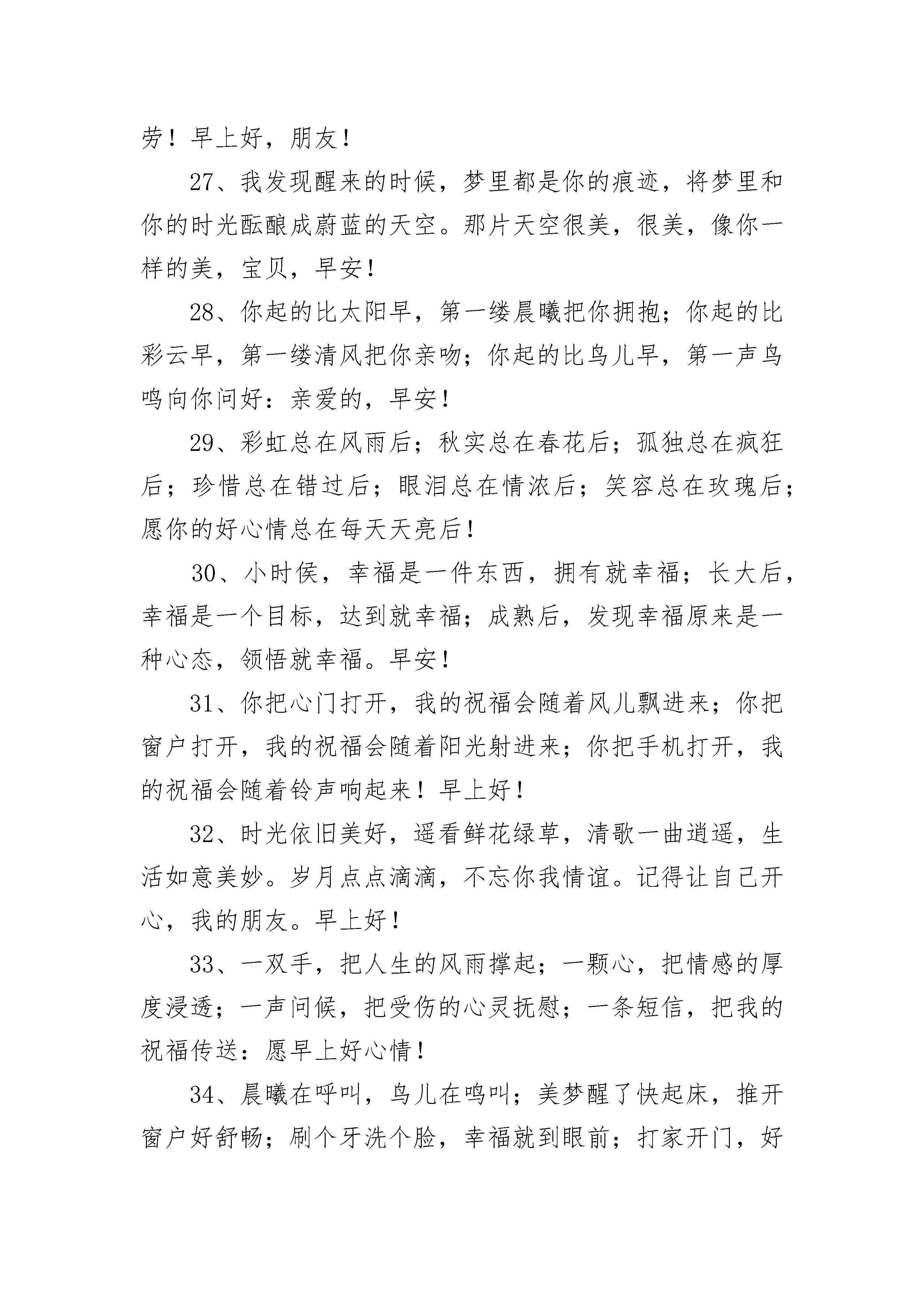 劳！早上好，朋友！

27、我发现醒来的时候，梦里都是你的痕迹，将梦里和你的时光酝酿成蔚蓝的天空。那片天空很美，很美，像你一样的美，宝贝，早安！

28、你起的比太阳早，第一缕晨曦把你拥抱；你起的比彩云早，第一缕清风把你亲吻；你起的比鸟儿早，第一声鸟鸣向你问好：亲爱的，早安！

29、彩虹总在风雨后；秋实总在春花后；孤独总在疯狂后；珍惜总在错过后；眼泪总在情浓后；笑容总在玫瑰后；愿你的好心情总在每天天亮后！

30、小时侯，幸福是一件东西，拥有就幸福；长大后，幸福是一个目标，达到就幸福；成熟后，发现幸福原来是一种心态，领悟就幸福。早安！

31、你把心门打开，我的祝福会随着风儿飘进来；你把窗户打开，我的祝福会随着阳光射进来；你把手机打开，我的祝福会随着铃声响起来！早上好！

32、时光依旧美好，遥看鲜花绿草，清歌一曲逍遥，生活如意美妙。岁月点点滴滴，不忘你我情谊。记得让自己开心，我的朋友。早上好！

33、一双手，把人生的风雨撑起；一颗心，把情感的厚度浸透；一声问候，把受伤的心灵抚慰；一条短信，把我的祝福传送：愿早上好心情！

34、晨曦在呼叫，鸟儿在鸣叫；美梦醒了快起床，推开窗户好舒畅；刷个牙洗个脸，幸福就到眼前；打家开门，好